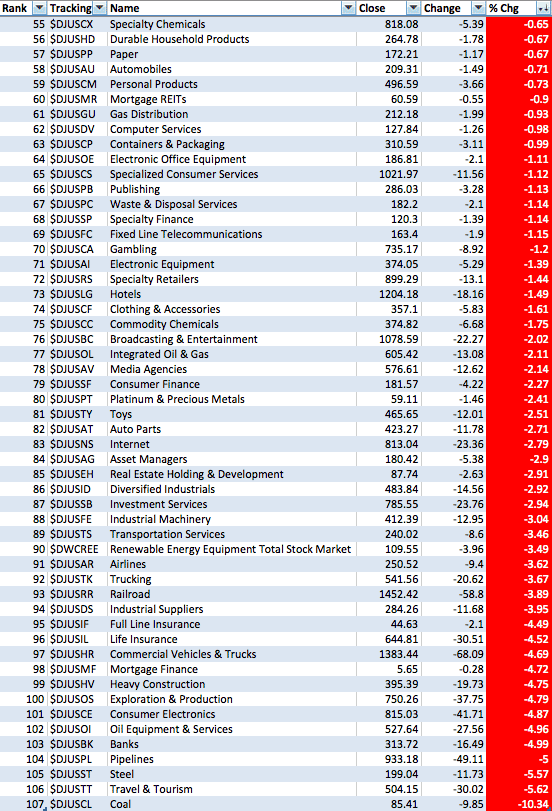 | Rank | Tracking | Name | Close | Change | % Chg |
|---|---|---|---|---|---|
| 55 | $DJUSCX | Specialty Chemicals | 818.08 | -5.39 | -0.65 |
| 56 | $DJUSHD | Durable Household Products | 264.78 | -1.78 | -0.67 |
| 57 | $DJUSPP | Paper | 172.21 | -1.17 | -0.67 |
| 58 | $DJUSAU | Automobiles | 209.31 | -1.49 | -0.71 |
| 59 | $DJUSCM | Personal Products | 496.59 | -3.66 | -0.73 |
| 60 | $DJUSMR | Mortgage REITs | 60.59 | -0.55 | -0.9 |
| 61 | $DJUSGU | Gas Distribution | 212.18 | -1.99 | -0.93 |
| 62 | $DJUSDV | Computer Services | 127.84 | -1.26 | -0.98 |
| 63 | $DJUSCP | Containers & Packaging | 310.59 | -3.11 | -0.99 |
| 64 | $DJUSOE | Electronic Office Equipment | 186.81 | -2.1 | -1.11 |
| 65 | $DJUSCS | Specialized Consumer Services | 1021.97 | -11.56 | -1.12 |
| 66 | $DJUSPB | Publishing | 286.03 | -3.28 | -1.13 |
| 67 | $DJUSPC | Waste & Disposal Services | 182.2 | -2.1 | -1.14 |
| 68 | $DJUSSP | Specialty Finance | 120.3 | -1.39 | -1.14 |
| 69 | $DJUSFC | Fixed Line Telecommunications | 163.4 | -1.9 | -1.15 |
| 70 | $DJUSCA | Gambling | 735.17 | -8.92 | -1.2 |
| 71 | $DJUSAI | Electronic Equipment | 374.05 | -5.29 | -1.39 |
| 72 | $DJUSRS | Specialty Retailers | 899.29 | -13.1 | -1.44 |
| 73 | $DJUSLG | Hotels | 1204.18 | -18.16 | -1.49 |
| 74 | $DJUSCF | Clothing & Accessories | 357.1 | -5.83 | -1.61 |
| 75 | $DJUSCC | Commodity Chemicals | 374.82 | -6.68 | -1.75 |
| 76 | $DJUSBC | Broadcasting & Entertainment | 1078.59 | -22.27 | -2.02 |
| 77 | $DJUSOL | Integrated Oil & Gas | 605.42 | -13.08 | -2.11 |
| 78 | $DJUSAV | Media Agencies | 576.61 | -12.62 | -2.14 |
| 79 | $DJUSSF | Consumer Finance | 181.57 | -4.22 | -2.27 |
| 80 | $DJUSPT | Platinum & Precious Metals | 59.11 | -1.46 | -2.41 |
| 81 | $DJUSTY | Toys | 465.65 | -12.01 | -2.51 |
| 82 | $DJUSAT | Auto Parts | 423.27 | -11.78 | -2.71 |
| 83 | $DJUSNS | Internet | 813.04 | -23.36 | -2.79 |
| 84 | $DJUSAG | Asset Managers | 180.42 | -5.38 | -2.9 |
| 85 | $DJUSEH | Real Estate Holding & Development | 87.74 | -2.63 | -2.91 |
| 86 | $DJUSID | Diversified Industrials | 483.84 | -14.56 | -2.92 |
| 87 | $DJUSSB | Investment Services | 785.55 | -23.76 | -2.94 |
| 88 | $DJUSFE | Industrial Machinery | 412.39 | -12.95 | -3.04 |
| 89 | $DJUSTS | Transportation Services | 240.02 | -8.6 | -3.46 |
| 90 | $DWCREE | Renewable Energy Equipment Total Stock Market | 109.55 | -3.96 | -3.49 |
| 91 | $DJUSAR | Airlines | 250.52 | -9.4 | -3.62 |
| 92 | $DJUSTK | Trucking | 541.56 | -20.62 | -3.67 |
| 93 | $DJUSRR | Railroad | 1452.42 | -58.8 | -3.89 |
| 94 | $DJUSDS | Industrial Suppliers | 284.26 | -11.68 | -3.95 |
| 95 | $DJUSIF | Full Line Insurance | 44.63 | -2.1 | -4.49 |
| 96 | $DJUSIL | Life Insurance | 644.81 | -30.51 | -4.52 |
| 97 | $DJUSHR | Commercial Vehicles & Trucks | 1383.44 | -68.09 | -4.69 |
| 98 | $DJUSMF | Mortgage Finance | 5.65 | -0.28 | -4.72 |
| 99 | $DJUSHV | Heavy Construction | 395.39 | -19.73 | -4.75 |
| 100 | $DJUSOS | Exploration & Production | 750.26 | -37.75 | -4.79 |
| 101 | $DJUSCE | Consumer Electronics | 815.03 | -41.71 | -4.87 |
| 102 | $DJUSOI | Oil Equipment & Services | 527.64 | -27.56 | -4.96 |
| 103 | $DJUSBK | Banks | 313.72 | -16.49 | -4.99 |
| 104 | $DJUSPL | Pipelines | 933.18 | -49.11 | -5 |
| 105 | $DJUSST | Steel | 199.04 | -11.73 | -5.57 |
| 106 | $DJUSTT | Travel & Tourism | 504.15 | -30.02 | -5.62 |
| 107 | $DJUSCL | Coal | 85.41 | -9.85 | -10.34 |